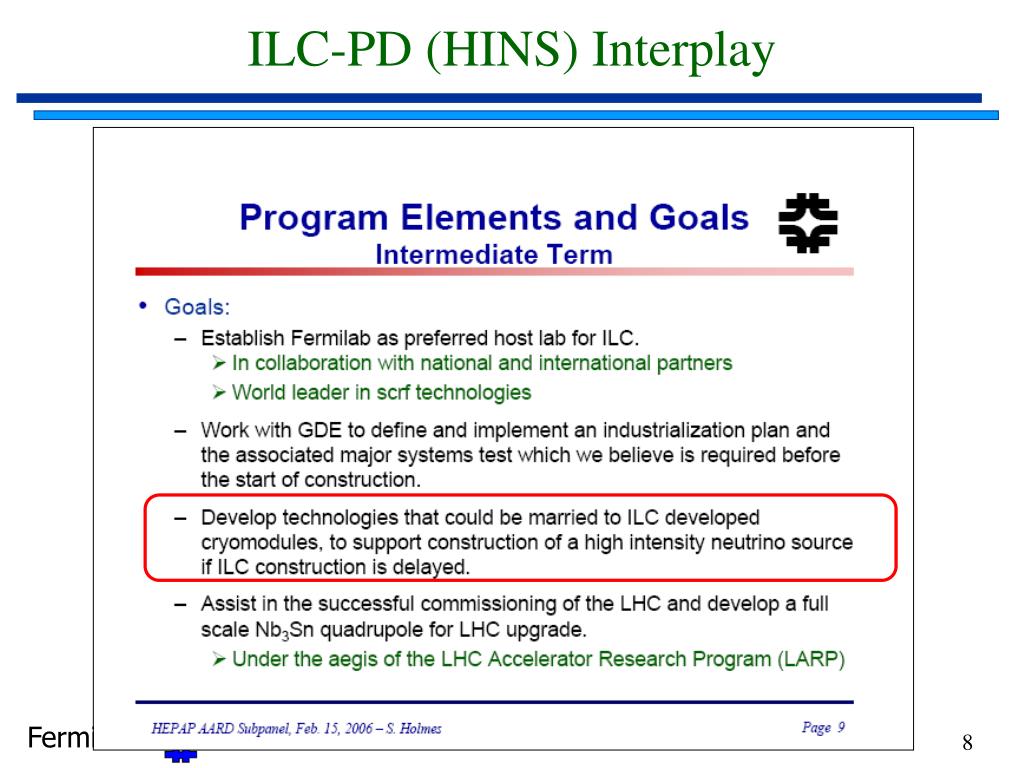 ILC-PD (HINS) Interplay

Program Elements and Goals
Intermediate Term

• Goals:
– Establish Fermilab as preferred host lab for ILC.
➢ In collaboration with national and international partners
➢ World leader in scrf technologies
– Work with GDE to define and implement an industrialization plan and the associated major systems test which we believe is required before the start of construction.
– Develop technologies that could be married to ILC developed cryomodules, to support construction of a high intensity neutrino source if ILC construction is delayed.
– Assist in the successful commissioning of the LHC and develop a full scale $Nb_3Sn$ quadrupole for LHC upgrade.
➢ Under the aegis of the LHC Accelerator Research Program (LARP)

HEPAP AARD Subpanel, Feb. 15, 2006 – S. Holmes
Page 9

Fermi

8